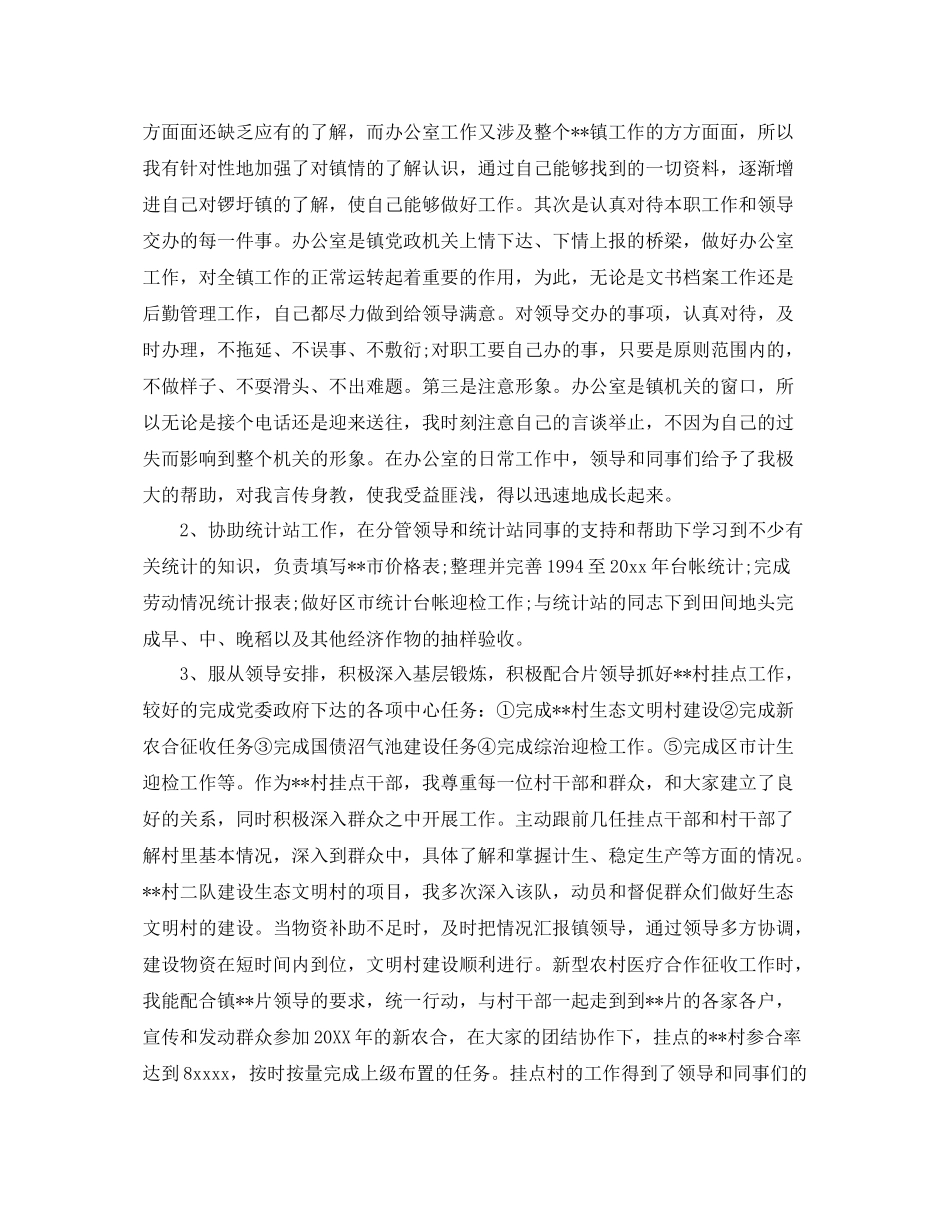 方面面还缺乏应有的了解，而办公室工作又涉及整个**镇工作的方方面面，所以我有针对性地加强了对镇情的了解认识，通过自己能够找到的一切资料，逐渐增进自己对锣圩镇的了解，使自己能够做好工作。其次是认真对待本职工作和领导交办的每一件事。办公室是镇党政机关上情下达、下情上报的桥梁，做好办公室工作，对全镇工作的正常运转起着重要的作用，为此，无论是文书档案工作还是后勤管理工作，自己都尽力做到给领导满意。对领导交办的事项，认真对待，及时办理，不拖延、不误事、不敷衍;对职工要自己办的事，只要是原则范围内的，不做样子、不耍滑头、不出难题。第三是注意形象。办公室是镇机关的窗口，所以无论是接个电话还是迎来送往，我时刻注意自己的言谈举止，不因为自己的过失而影响到整个机关的形象。在办公室的日常工作中，领导和同事们给予了我极大的帮助，对我言传身教，使我受益匪浅，得以迅速地成长起来。

2、协助统计站工作，在分管领导和统计站同事的支持和帮助下学习到不少有关统计的知识，负责填写**市价格表;整理并完善1994至20xx年台帐统计;完成劳动情况统计报表;做好区市统计台帐迎检工作;与统计站的同志下到田间地头完成早、中、晚稻以及其他经济作物的抽样验收。

3、服从领导安排，积极深入基层锻炼，积极配合片领导抓好**村挂点工作，较好的完成党委政府下达的各项中心任务：①完成**村生态文明村建设②完成新农合征收任务③完成国债沼气池建设任务④完成综治迎检工作。⑤完成区市计生迎检工作等。作为**村挂点干部，我尊重每一位村干部和群众，和大家建立了良好的关系，同时积极深入群众之中开展工作。主动跟前几任挂点干部和村干部了解村里基本情况，深入到群众中，具体了解和掌握计生、稳定生产等方面的情况。**村二队建设生态文明村的项目，我多次深入该队，动员和督促群众们做好生态文明村的建设。当物资补助不足时，及时把情况汇报镇领导，通过领导多方协调，建设物资在短时间内到位，文明村建设顺利进行。新型农村医疗合作征收工作时，我能配合镇**片领导的要求，统一行动，与村干部一起走到到**片的各家各户，宣传和发动群众参加20XX年的新农合，在大家的团结协作下，挂点的**村参合率达到8xxxx，按时按量完成上级布置的任务。挂点村的工作得到了领导和同事们的